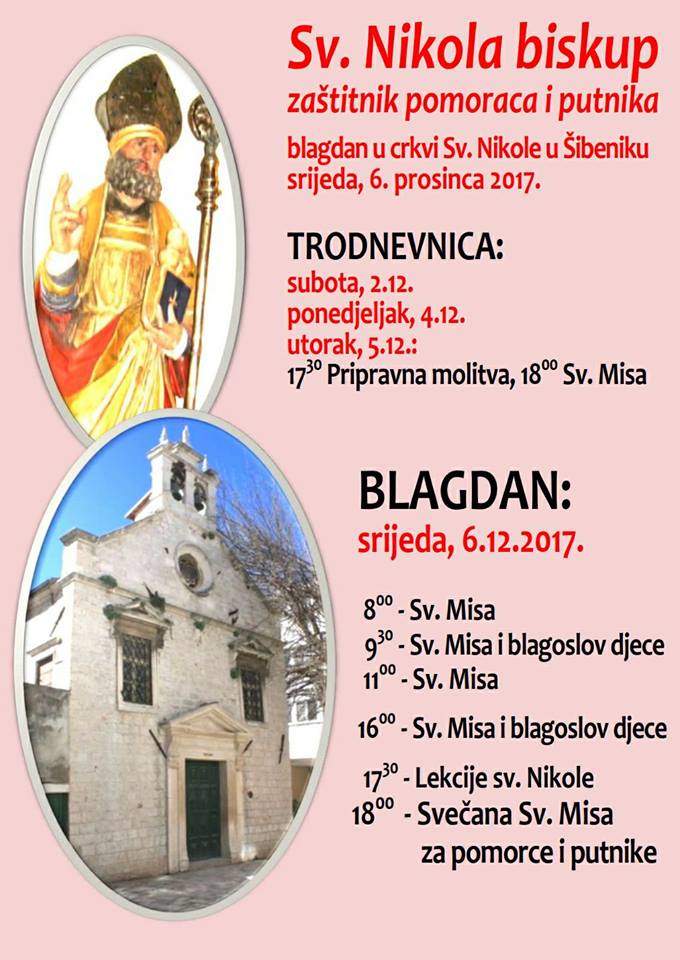 Sv. Nikola biskup
zaštitnik pomoraca i putnika
blagdan u crkvi Sv. Nikole u Šibeniku
srijeda, 6. prosinca 2017.

TRODNEVNICA:
subota, 2.12.
ponedjeljak, 4.12.
utorak, 5.12.:
$17^{30}$ Pripravna molitva, $18^{00}$ Sv. Misa

BLAGDAN:
srijeda, 6.12.2017.

$8^{00}$ - Sv. Misa
$9^{30}$ - Sv. Misa i blagoslov djece
$11^{00}$ - Sv. Misa
$16^{00}$ - Sv. Misa i blagoslov djece
$17^{30}$ - Lekcije sv. Nikole
$18^{00}$ - Svečana Sv. Misa za pomorce i putnike